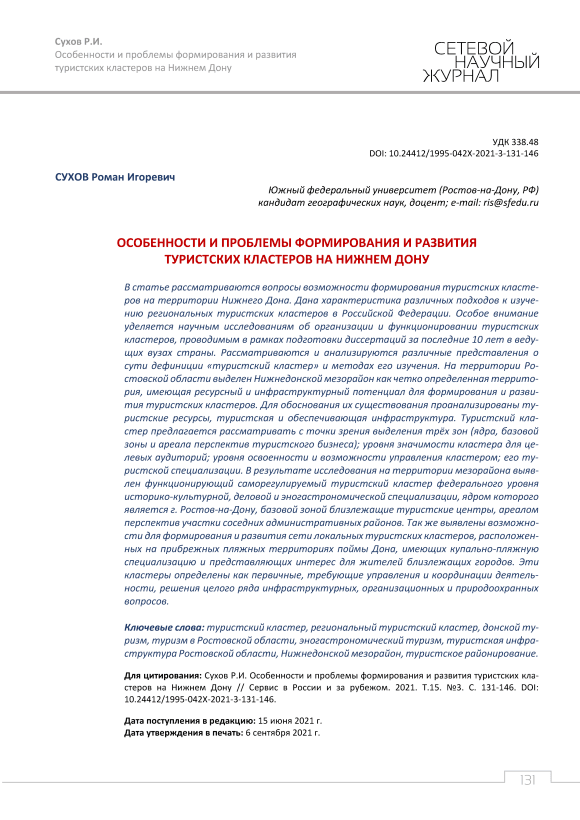 Сухов Р.И.
Особенности и проблемы формирования и развития туристских кластеров на Нижнем Дону

СЕТЕВОЙ НАУЧНЫЙ ЖУРНАЛ

УДК 338.48
DOI: 10.24412/1995-042X-2021-3-131-146

СУХОВ Роман Игоревич

Южный федеральный университет (Ростов-на-Дону, РФ)
кандидат географических наук, доцент; e-mail: ris@sfedu.ru

ОСОБЕННОСТИ И ПРОБЛЕМЫ ФОРМИРОВАНИЯ И РАЗВИТИЯ ТУРИСТСКИХ КЛАСТЕРОВ НА НИЖНЕМ ДОНУ

В статье рассматриваются вопросы возможности формирования туристских кластеров на территории Нижнего Дона. Дана характеристика различных подходов к изучению региональных туристских кластеров в Российской Федерации. Особое внимание уделяется научным исследованиям об организации и функционировании туристских кластеров, проводимым в рамках подготовки диссертаций за последние 10 лет в ведущих вузах страны. Рассматриваются и анализируются различные представления о сути дефиниции «туристский кластер» и методах его изучения. На территории Ростовской области выделен Нижнедонской мезорайон как четко определенная территория, имеющая ресурсный и инфраструктурный потенциал для формирования и развития туристских кластеров. Для обоснования их существования проанализированы туристские ресурсы, туристская и обеспечивающая инфраструктура. Туристский кластер предлагается рассматривать с точки зрения выделения трёх зон (ядра, базовой зоны и ареала перспектив туристского бизнеса); уровня значимости кластера для целевых аудиторий; уровня освоенности и возможности управления кластером; его туристской специализации. В результате исследования на территории мезорайона выявлен функционирующий саморегулируемый туристский кластер федерального уровня историко-культурной, деловой и эногастрономической специализации, ядром которого является г. Ростов-на-Дону, базовой зоной близлежащие туристские центры, ареалом перспектив участки соседних административных районов. Так же выявлены возможности для формирования и развития сети локальных туристских кластеров, расположенных на прибрежных пляжных территориях поймы Дона, имеющих купально-пляжную специализацию и представляющих интерес для жителей близлежащих городов. Эти кластеры определены как первичные, требующие управления и координации деятельности, решения целого ряда инфраструктурных, организационных и природоохранных вопросов.

Ключевые слова: туристский кластер, региональный туристский кластер, донской туризм, туризм в Ростовской области, эногастрономический туризм, туристская инфраструктура Ростовской области, Нижнедонской мезорайон, туристское районирование.

Для цитирования: Сухов Р.И. Особенности и проблемы формирования и развития туристских кластеров на Нижнем Дону // Сервис в России и за рубежом. 2021. Т.15. №3. С. 131-146. DOI: 10.24412/1995-042X-2021-3-131-146.

Дата поступления в редакцию: 15 июня 2021 г.
Дата утверждения в печать: 6 сентября 2021 г.

131